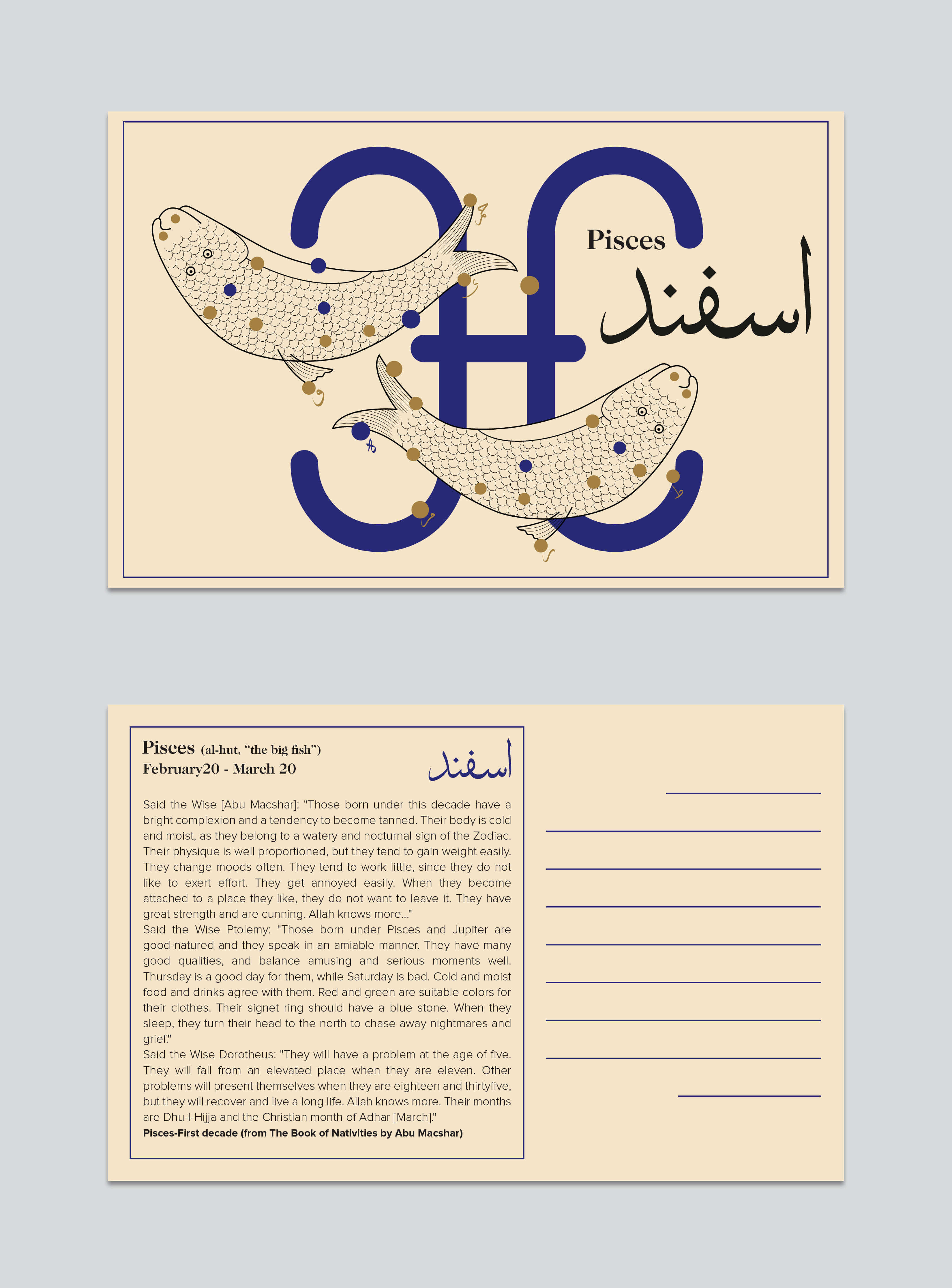 Pisces

اسفند

Pisces (al-hut, “the big fish”)
February20 - March 20

اسفند

Said the Wise [Abu Macshar]: "Those born under this decade have a bright complexion and a tendency to become tanned. Their body is cold and moist, as they belong to a watery and nocturnal sign of the Zodiac. Their physique is well proportioned, but they tend to gain weight easily. They change moods often. They tend to work little, since they do not like to exert effort. They get annoyed easily. When they become attached to a place they like, they do not want to leave it. They have great strength and are cunning. Allah knows more..."
Said the Wise Ptolemy: "Those born under Pisces and Jupiter are good-natured and they speak in an amiable manner. They have many good qualities, and balance amusing and serious moments well. Thursday is a good day for them, while Saturday is bad. Cold and moist food and drinks agree with them. Red and green are suitable colors for their clothes. Their signet ring should have a blue stone. When they sleep, they turn their head to the north to chase away nightmares and grief."
Said the Wise Dorotheus: "They will have a problem at the age of five. They will fall from an elevated place when they are eleven. Other problems will present themselves when they are eighteen and thirtyfive, but they will recover and live a long life. Allah knows more. Their months are Dhu-l-Hijja and the Christian month of Adhar [March]."
Pisces-First decade (from The Book of Nativities by Abu Macshar)